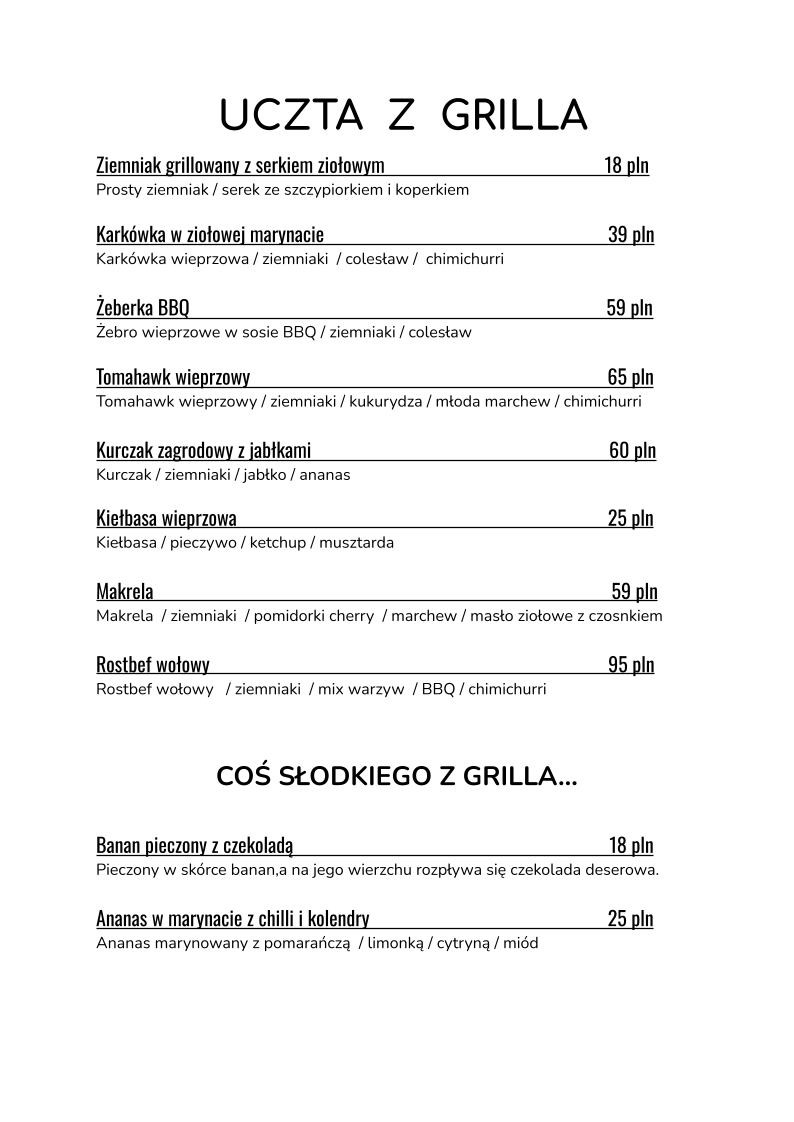 UCZTA Z GRILLA

Ziemniak grillowany z serkiem ziołowym 18 pln
Prosty ziemniak / serek ze szczypiorkiem i koperkiem

Karkówka w ziołowej marynacie 39 pln
Karkówka wieprzowa / ziemniaki / colesław / chimichurri

Żeberka BBQ 59 pln
Żebro wieprzowe w sosie BBQ / ziemniaki / colesław

Tomahawk wieprzowy 65 pln
Tomahawk wieprzowy / ziemniaki / kukurydza / młoda marchew / chimichurri

Kurczak zagrodowy z jabłkami 60 pln
Kurczak / ziemniaki / jabłko / ananas

Kiełbasa wieprzowa 25 pln
Kiełbasa / pieczywo / ketchup / musztarda

Makrela 59 pln
Makrela / ziemniaki / pomidorki cherry / marchew / masło ziołowe z czosnkiem

Rostbef wołowy 95 pln
Rostbef wołowy / ziemniaki / mix warzyw / BBQ / chimichurri

COŚ SŁODKIEGO Z GRILLA...

Banan pieczony z czekoladą 18 pln
Pieczony w skórce banan,a na jego wierzchu rozpływa się czekolada deserowa.

Ananas w marynacie z chilli i kolendry 25 pln
Ananas marynowany z pomarańczą / limonką / cytryną / miód